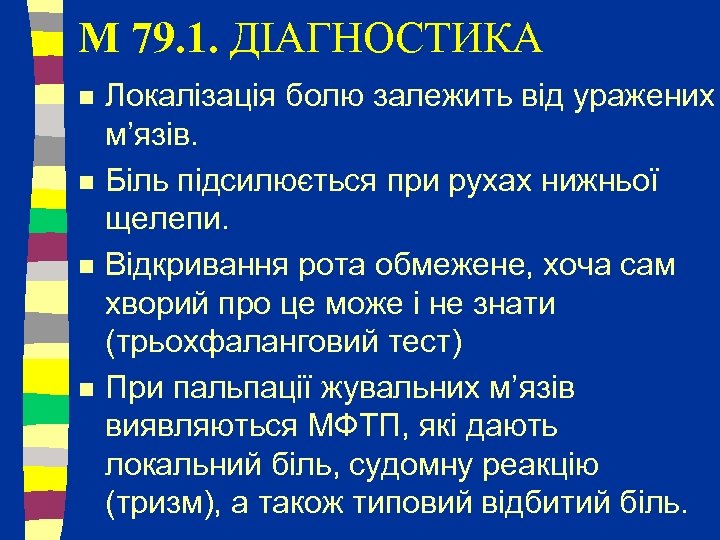 М 79.1. ДІАГНОСТИКА

Локалізація болю залежить від уражених м’язів.

Біль підсилюється при рухах нижньої щелепи.

Відкривання рота обмежене, хоча сам хворий про це може і не знати (трьохфаланговий тест)

При пальпації жувальних м’язів виявляються МФТП, які дають локальний біль, судомну реакцію (тризм), а також типовий відбитий біль.